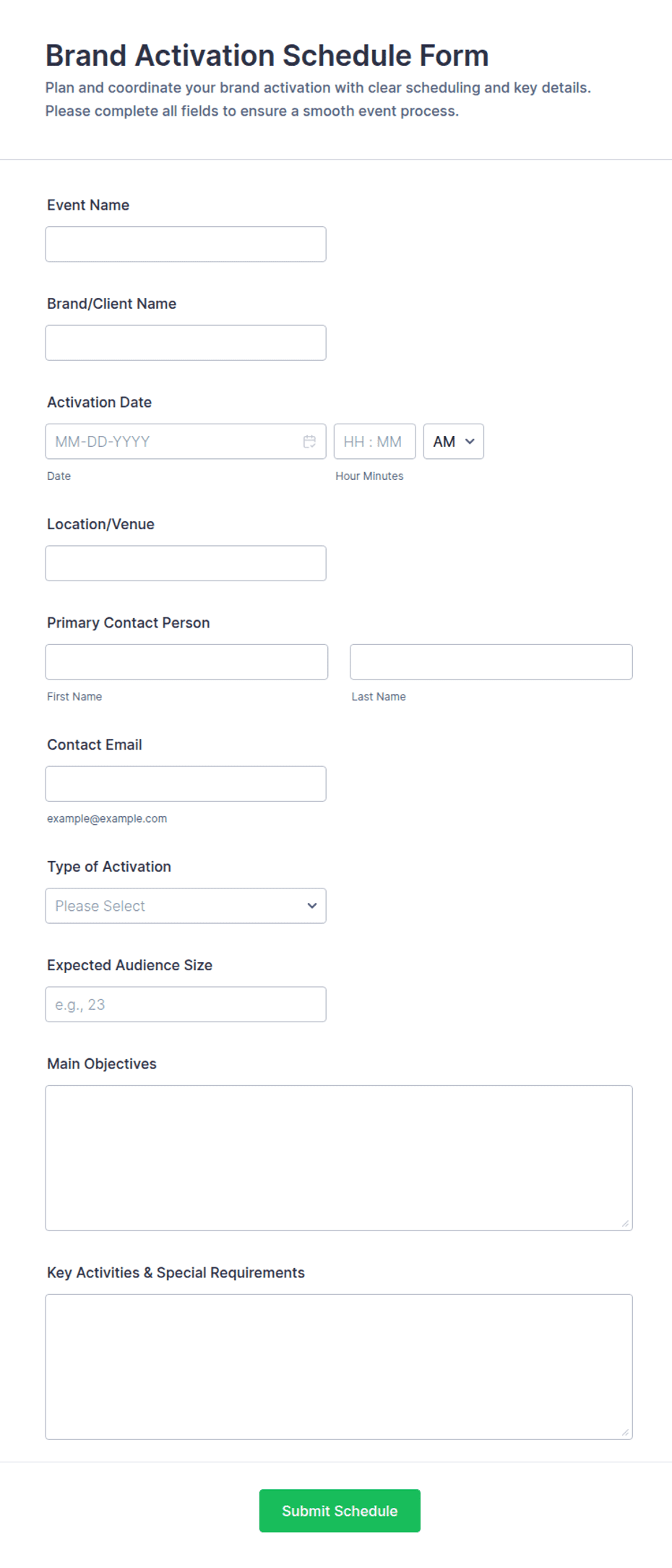 Brand Activation Schedule Form

Plan and coordinate your brand activation with clear scheduling and key details. Please complete all fields to ensure a smooth event process.

Event Name

Brand/Client Name

Activation Date

MM-DD-YYYY

HH : MM

AM

Date

Hour Minutes

Location/Venue

Primary Contact Person

First Name

Last Name

Contact Email

example@example.com

Type of Activation

Please Select

Expected Audience Size

e.g., 23

Main Objectives

Key Activities & Special Requirements

Submit Schedule